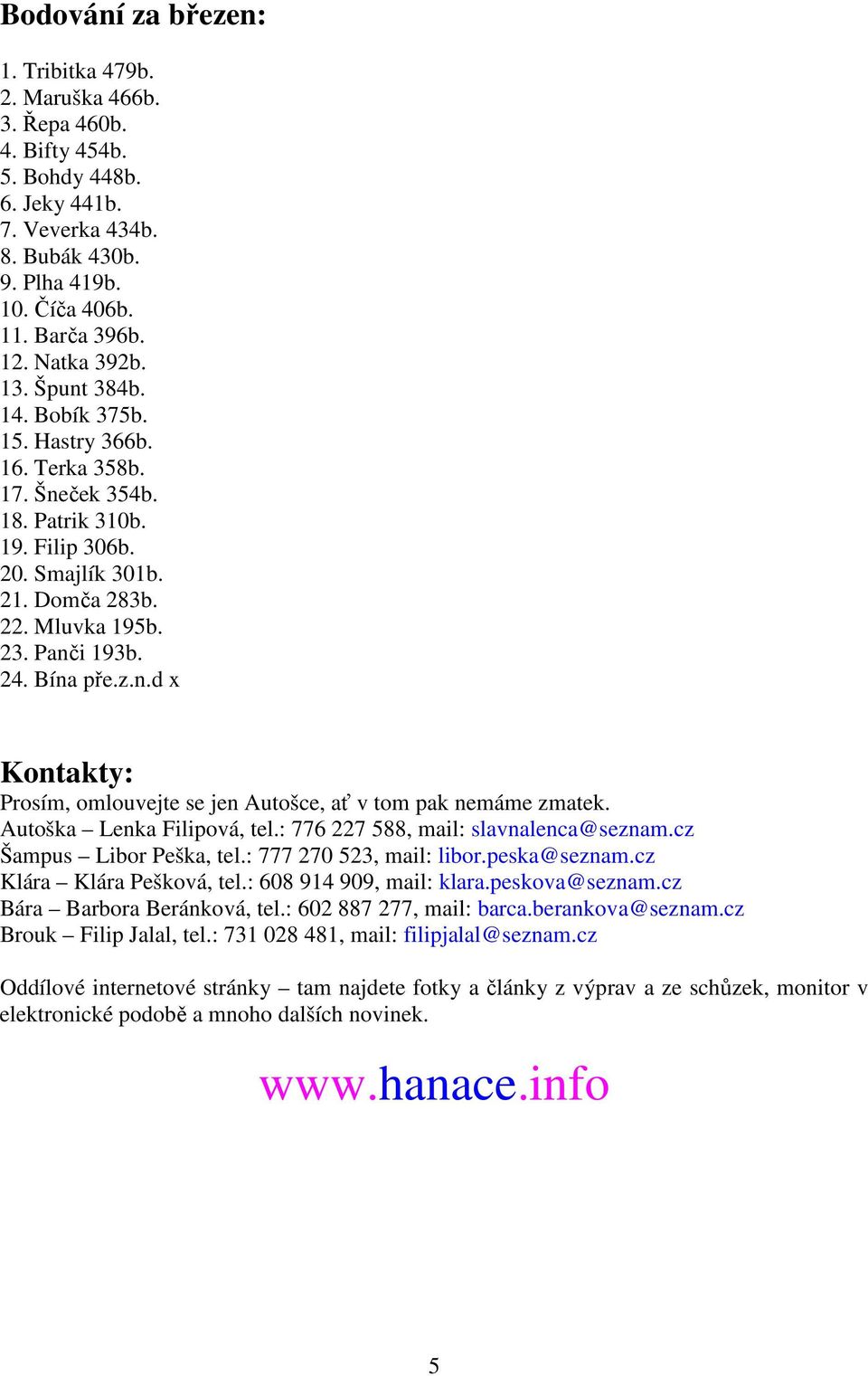 Bodování za březen:

1. Tribitka 479b.
2. Maruška 466b.
3. Řepa 460b.
4. Bifty 454b.
5. Bohdy 448b.
6. Jeky 441b.
7. Veverka 434b.
8. Bubák 430b.
9. Plha 419b.
10. Číča 406b.
11. Barča 396b.
12. Natka 392b.
13. Špunt 384b.
14. Bobík 375b.
15. Hastry 366b.
16. Terka 358b.
17. Šneček 354b.
18. Patrik 310b.
19. Filip 306b.
20. Smajlík 301b.
21. Domča 283b.
22. Mluvka 195b.
23. Panči 193b.
24. Bína pře.z.n.d x

Kontakty:
Prosím, omlouvejte se jen Autošce, ať v tom pak nemáme zmatek.
Autoška – Lenka Filipová, tel.: 776 227 588, mail: slavnalenca@seznam.cz
Šampus – Libor Peška, tel.: 777 270 523, mail: libor.peska@seznam.cz
Klára – Klára Pešková, tel.: 608 914 909, mail: klara.peskova@seznam.cz
Bára – Barbora Beránková, tel.: 602 887 277, mail: barca.berankova@seznam.cz
Brouk – Filip Jalal, tel.: 731 028 481, mail: filipjalal@seznam.cz

Oddílové internetové stránky – tam najdete fotky a články z výprav a ze schůzek, monitor v elektronické podobě a mnoho dalších novinek.

www.hanace.info

5